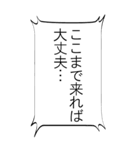 ここまで来れば
大丈夫…